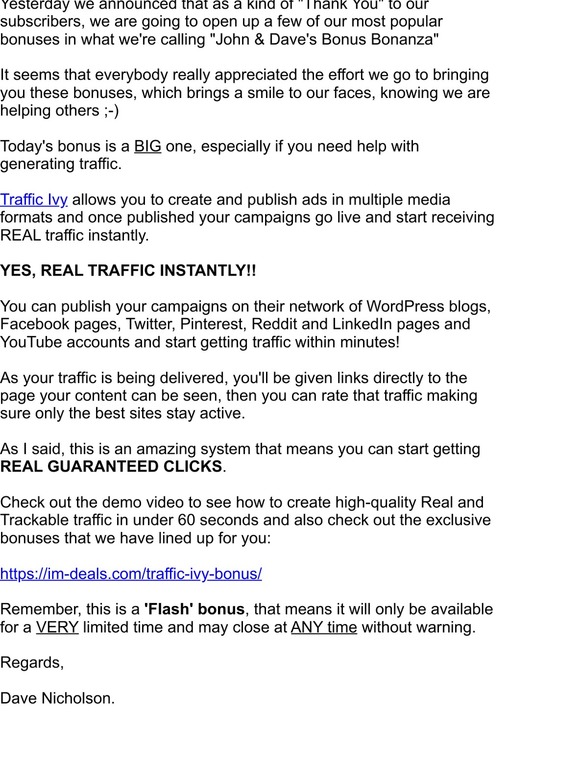 Yesterday we announced that as a kind of "Thank You" to our subscribers, we are going to open up a few of our most popular bonuses in what we're calling "John & Dave's Bonus Bonanza"

It seems that everybody really appreciated the effort we go to bringing you these bonuses, which brings a smile to our faces, knowing we are helping others ;-)

Today's bonus is a BIG one, especially if you need help with generating traffic.

Traffic Ivy allows you to create and publish ads in multiple media formats and once published your campaigns go live and start receiving REAL traffic instantly.

YES, REAL TRAFFIC INSTANTLY!!

You can publish your campaigns on their network of WordPress blogs, Facebook pages, Twitter, Pinterest, Reddit and LinkedIn pages and YouTube accounts and start getting traffic within minutes!

As your traffic is being delivered, you'll be given links directly to the page your content can be seen, then you can rate that traffic making sure only the best sites stay active.

As I said, this is an amazing system that means you can start getting REAL GUARANTEED CLICKS.

Check out the demo video to see how to create high-quality Real and Trackable traffic in under 60 seconds and also check out the exclusive bonuses that we have lined up for you:

https://im-deals.com/traffic-ivy-bonus/

Remember, this is a 'Flash' bonus, that means it will only be available for a VERY limited time and may close at ANY time without warning.

Regards,

Dave Nicholson.